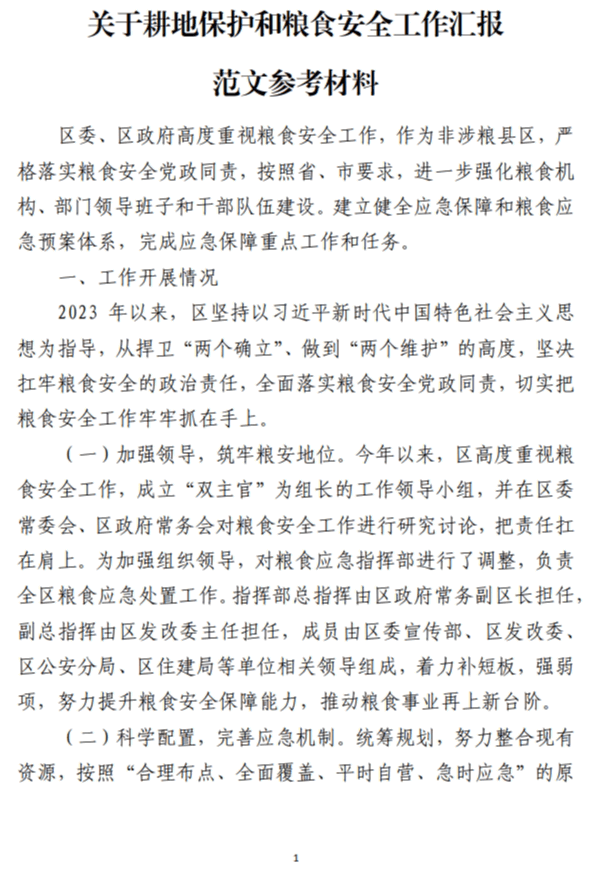 关于耕地保护和粮食安全工作汇报

范文参考材料

区委、区政府高度重视粮食安全工作，作为非涉粮县区，严格落实粮食安全党政同责，按照省、市要求，进一步强化粮食机构、部门领导班子和干部队伍建设。建立健全应急保障和粮食应急预案体系，完成应急保障重点工作和任务。

一、工作开展情况

2023 年以来，区坚持以习近平新时代中国特色社会主义思想为指导，从捍卫“两个确立”、做到“两个维护”的高度，坚决扛牢粮食安全的政治责任，全面落实粮食安全党政同责，切实把粮食安全工作牢牢抓在手上。

（一）加强领导，筑牢粮安地位。今年以来，区高度重视粮食安全工作，成立“双主官”为组长的工作领导小组，并在区委常委会、区政府常务会对粮食安全工作进行研究讨论，把责任扛在肩上。为加强组织领导，对粮食应急指挥部进行了调整，负责全区粮食应急处置工作。指挥部总指挥由区政府常务副区长担任，副总指挥由区发改委主任担任，成员由区委宣传部、区发改委、区公安分局、区住建局等单位相关领导组成，着力补短板，强弱项，努力提升粮食安全保障能力，推动粮食事业再上新台阶。

（二）科学配置，完善应急机制。统筹规划，努力整合现有资源，按照“合理布点、全面覆盖、平时自营、急时应急”的原

1